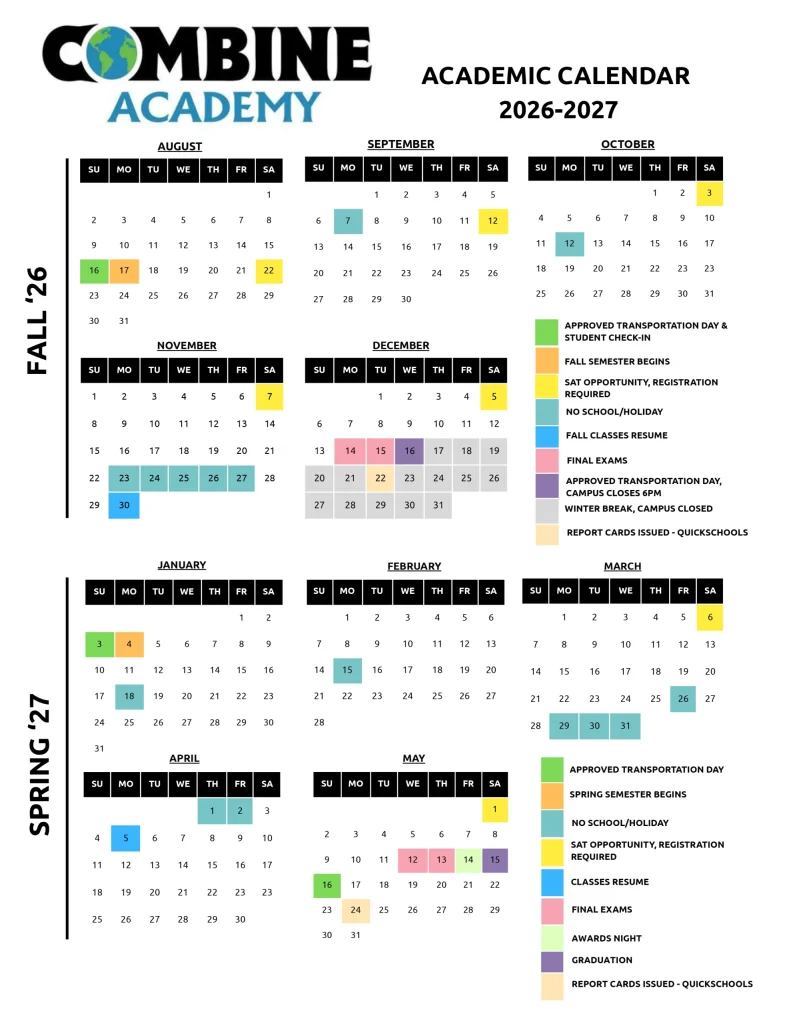 COMBINE ACADEMY

ACADEMIC CALENDAR 2026-2027

FALL '26

AUGUST

| SU | MO | TU | WE | TH | FR | SA |
|---|---|---|---|---|---|---|
| | | | | | | 1 |
| 2 | 3 | 4 | 5 | 6 | 7 | 8 |
| 9 | 10 | 11 | 12 | 13 | 14 | 15 |
| 16 | 17 | 18 | 19 | 20 | 21 | 22 |
| 23 | 24 | 25 | 26 | 27 | 28 | 29 |
| 30 | 31 | | | | | |

SEPTEMBER

| SU | MO | TU | WE | TH | FR | SA |
|---|---|---|---|---|---|---|
| | | 1 | 2 | 3 | 4 | 5 |
| 6 | 7 | 8 | 9 | 10 | 11 | 12 |
| 13 | 14 | 15 | 16 | 17 | 18 | 19 |
| 20 | 21 | 22 | 23 | 24 | 25 | 26 |
| 27 | 28 | 29 | 30 | | | |

OCTOBER

| SU | MO | TU | WE | TH | FR | SA |
|---|---|---|---|---|---|---|
| | | | | 1 | 2 | 3 |
| 4 | 5 | 6 | 7 | 8 | 9 | 10 |
| 11 | 12 | 13 | 14 | 15 | 16 | 17 |
| 18 | 19 | 20 | 21 | 22 | 23 | 23 |
| 25 | 26 | 27 | 28 | 29 | 30 | 31 |

NOVEMBER

| SU | MO | TU | WE | TH | FR | SA |
|---|---|---|---|---|---|---|
| 1 | 2 | 3 | 4 | 5 | 6 | 7 |
| 8 | 9 | 10 | 11 | 12 | 13 | 14 |
| 15 | 16 | 17 | 18 | 19 | 20 | 21 |
| 22 | 23 | 24 | 25 | 26 | 27 | 28 |
| 29 | 30 | | | | | |

DECEMBER

| SU | MO | TU | WE | TH | FR | SA |
|---|---|---|---|---|---|---|
| | | 1 | 2 | 3 | 4 | 5 |
| 6 | 7 | 8 | 9 | 10 | 11 | 12 |
| 13 | 14 | 15 | 16 | 17 | 18 | 19 |
| 20 | 21 | 22 | 23 | 24 | 25 | 26 |
| 27 | 28 | 29 | 30 | 31 | | |

APPROVED TRANSPORTATION DAY & STUDENT CHECK-IN
FALL SEMESTER BEGINS
SAT OPPORTUNITY, REGISTRATION REQUIRED
NO SCHOOL/HOLIDAY
FALL CLASSES RESUME
FINAL EXAMS
APPROVED TRANSPORTATION DAY, CAMPUS CLOSES 6PM
WINTER BREAK, CAMPUS CLOSED
REPORT CARDS ISSUED - QUICKSCHOOLS

SPRING '27

JANUARY

| SU | MO | TU | WE | TH | FR | SA |
|---|---|---|---|---|---|---|
| | | | | | 1 | 2 |
| 3 | 4 | 5 | 6 | 7 | 8 | 9 |
| 10 | 11 | 12 | 13 | 14 | 15 | 16 |
| 17 | 18 | 19 | 20 | 21 | 22 | 23 |
| 24 | 25 | 26 | 27 | 28 | 29 | 30 |
| 31 | | | | | | |

FEBRUARY

| SU | MO | TU | WE | TH | FR | SA |
|---|---|---|---|---|---|---|
| | 1 | 2 | 3 | 4 | 5 | 6 |
| 7 | 8 | 9 | 10 | 11 | 12 | 13 |
| 14 | 15 | 16 | 17 | 18 | 19 | 20 |
| 21 | 22 | 23 | 24 | 25 | 26 | 27 |
| 28 | | | | | | |

MARCH

| SU | MO | TU | WE | TH | FR | SA |
|---|---|---|---|---|---|---|
| | 1 | 2 | 3 | 4 | 5 | 6 |
| 7 | 8 | 9 | 10 | 11 | 12 | 13 |
| 14 | 15 | 16 | 17 | 18 | 19 | 20 |
| 21 | 22 | 23 | 24 | 25 | 26 | 27 |
| 28 | 29 | 30 | 31 | | | |

APRIL

| SU | MO | TU | WE | TH | FR | SA |
|---|---|---|---|---|---|---|
| | | | | 1 | 2 | 3 |
| 4 | 5 | 6 | 7 | 8 | 9 | 10 |
| 11 | 12 | 13 | 14 | 15 | 16 | 17 |
| 18 | 19 | 20 | 21 | 22 | 23 | 23 |
| 25 | 26 | 27 | 28 | 29 | 30 | |

MAY

| SU | MO | TU | WE | TH | FR | SA |
|---|---|---|---|---|---|---|
| | | | | | | 1 |
| 2 | 3 | 4 | 5 | 6 | 7 | 8 |
| 9 | 10 | 11 | 12 | 13 | 14 | 15 |
| 16 | 17 | 18 | 19 | 20 | 21 | 22 |
| 23 | 24 | 25 | 26 | 27 | 28 | 29 |
| 30 | 31 | | | | | |

APPROVED TRANSPORTATION DAY
SPRING SEMESTER BEGINS
NO SCHOOL/HOLIDAY
SAT OPPORTUNITY, REGISTRATION REQUIRED
CLASSES RESUME
FINAL EXAMS
AWARDS NIGHT
GRADUATION
REPORT CARDS ISSUED - QUICKSCHOOLS